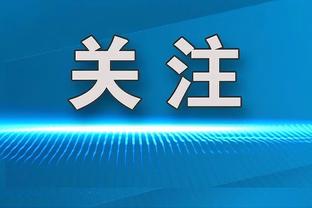 关注